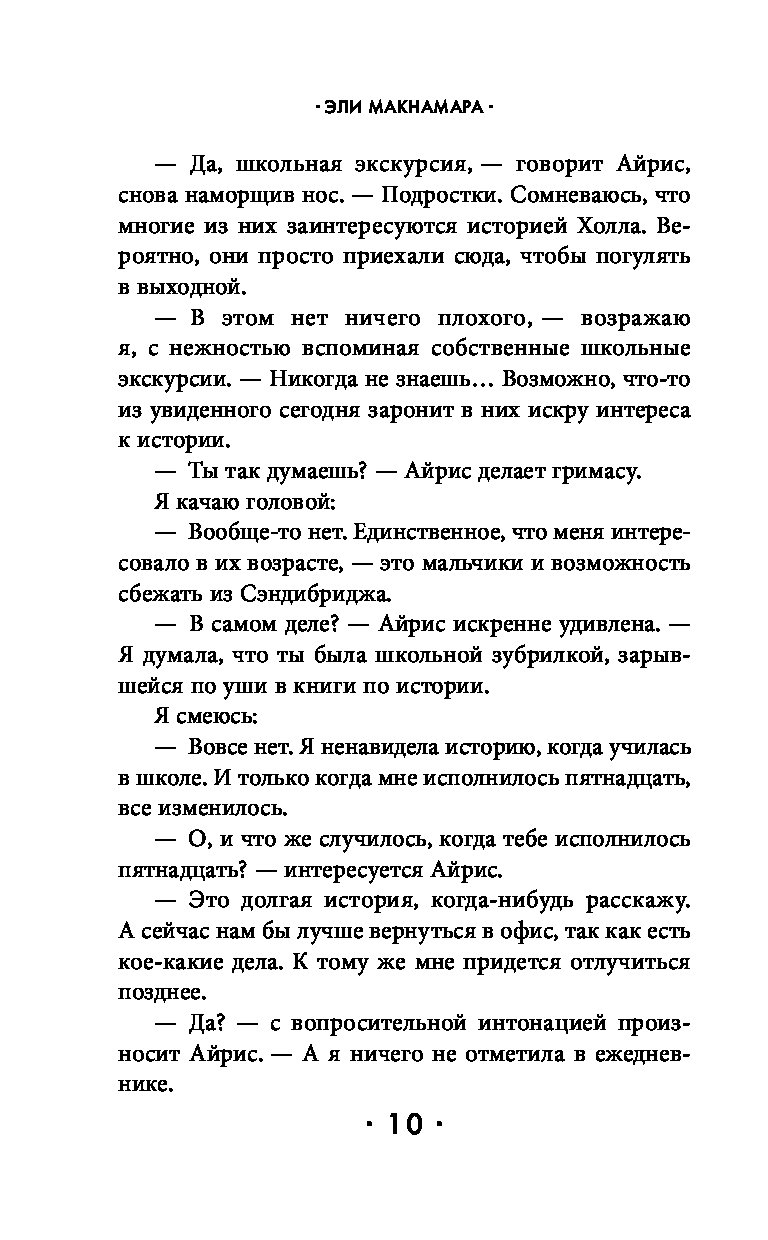 · ЭЛИ МАКНАМАРА ·

— Да, школьная экскурсия, — говорит Айрис, снова наморщив нос. — Подростки. Сомневаюсь, что многие из них заинтересуются историей Холла. Вероятно, они просто приехали сюда, чтобы погулять в выходной.

— В этом нет ничего плохого, — возражаю я, с нежностью вспоминая собственные школьные экскурсии. — Никогда не знаешь… Возможно, что-то из увиденного сегодня заронит в них искру интереса к истории.

— Ты так думаешь? — Айрис делает гримасу.

Я качаю головой:

— Вообще-то нет. Единственное, что меня интересовало в их возрасте, — это мальчики и возможность сбежать из Сэндибриджа.

— В самом деле? — Айрис искренне удивлена. — Я думала, что ты была школьной зубрилкой, зарывшейся по уши в книги по истории.

Я смеюсь:

— Вовсе нет. Я ненавидела историю, когда училась в школе. И только когда мне исполнилось пятнадцать, все изменилось.

— О, и что же случилось, когда тебе исполнилось пятнадцать? — интересуется Айрис.

— Это долгая история, когда-нибудь расскажу. А сейчас нам бы лучше вернуться в офис, так как есть кое-какие дела. К тому же мне придется отлучиться позднее.

— Да? — с вопросительной интонацией произносит Айрис. — А я ничего не отметила в ежедневнике.

· 10 ·